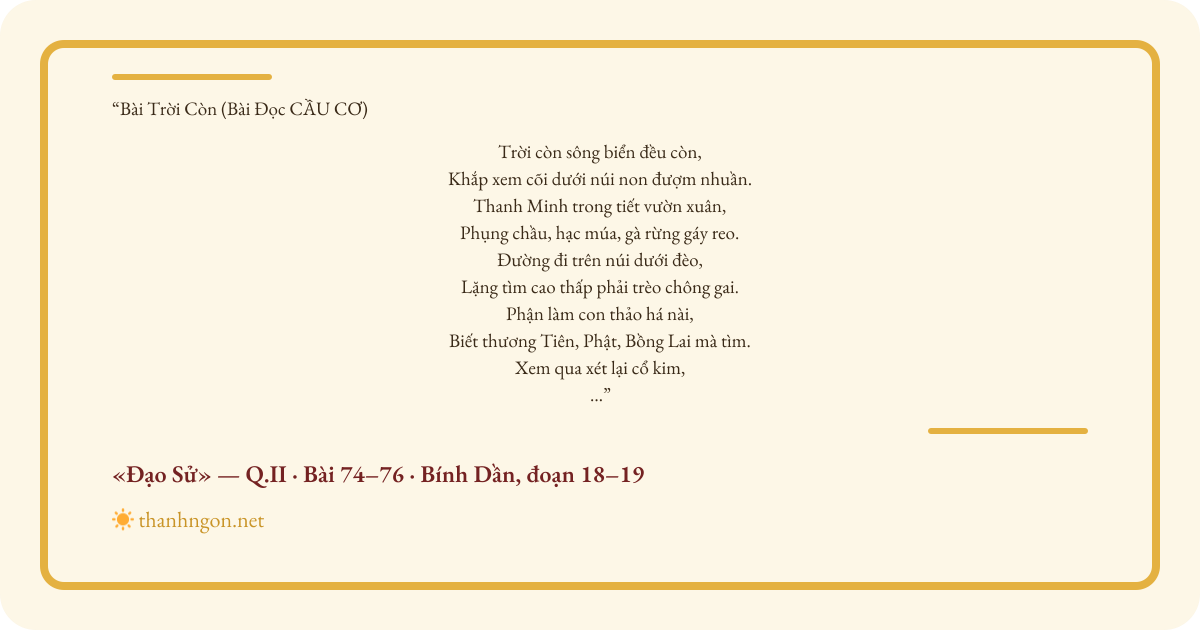 “Bài Trời Còn (Bài Đọc CẦU CƠ)

Trời còn sông biển đều còn,
Khắp xem cõi dưới núi non đượm nhuần.
Thanh Minh trong tiết vườn xuân,
Phụng chầu, hạc múa, gà rừng gáy reo.
Đường đi trên núi dưới đèo,
Lặng tìm cao thấp phải trèo chông gai.
Phận làm con thảo há nài,
Biết thương Tiên, Phật, Bồng Lai mà tìm.
Xem qua xét lại cổ kim,
...”

«Đạo Sử» — Q.II · Bài 74–76 · Bính Dần, đoạn 18–19

thanhngon.net